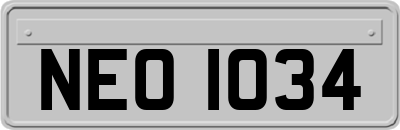 NEO 1034